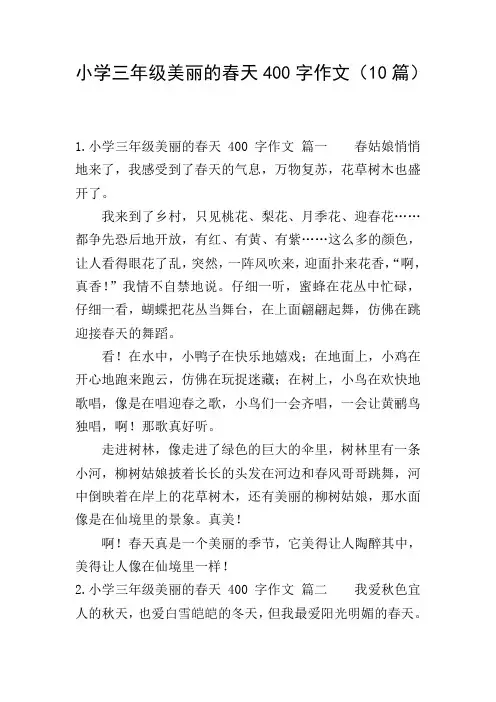 小学三年级美丽的春天 400 字作文（10 篇）

1.小学三年级美丽的春天 400 字作文 篇一　　春姑娘悄悄地来了，我感受到了春天的气息，万物复苏，花草树木也盛开了。

我来到了乡村，只见桃花、梨花、月季花、迎春花……都争先恐后地开放，有红、有黄、有紫……这么多的颜色，让人看得眼花了乱，突然，一阵风吹来，迎面扑来花香，“啊，真香！”我情不自禁地说。仔细一听，蜜蜂在花丛中忙碌，仔细一看，蝴蝶把花丛当舞台，在上面翩翩起舞，仿佛在跳迎接春天的舞蹈。

看！在水中，小鸭子在快乐地嬉戏；在地面上，小鸡在开心地跑来跑云，仿佛在玩捉迷藏；在树上，小鸟在欢快地歌唱，像是在唱迎春之歌，小鸟们一会齐唱，一会让黄鹂鸟独唱，啊！那歌真好听。

走进树林，像走进了绿色的巨大的伞里，树林里有一条小河，柳树姑娘披着长长的头发在河边和春风哥哥跳舞，河中倒映着在岸上的花草树木，还有美丽的柳树姑娘，那水面像是在仙境里的景象。真美！

啊！春天真是一个美丽的季节，它美得让人陶醉其中，美得让人像在仙境里一样！

2.小学三年级美丽的春天 400 字作文 篇二　　我爱秋色宜人的秋天，也爱白雪皑皑的冬天，但我最爱阳光明媚的春天。